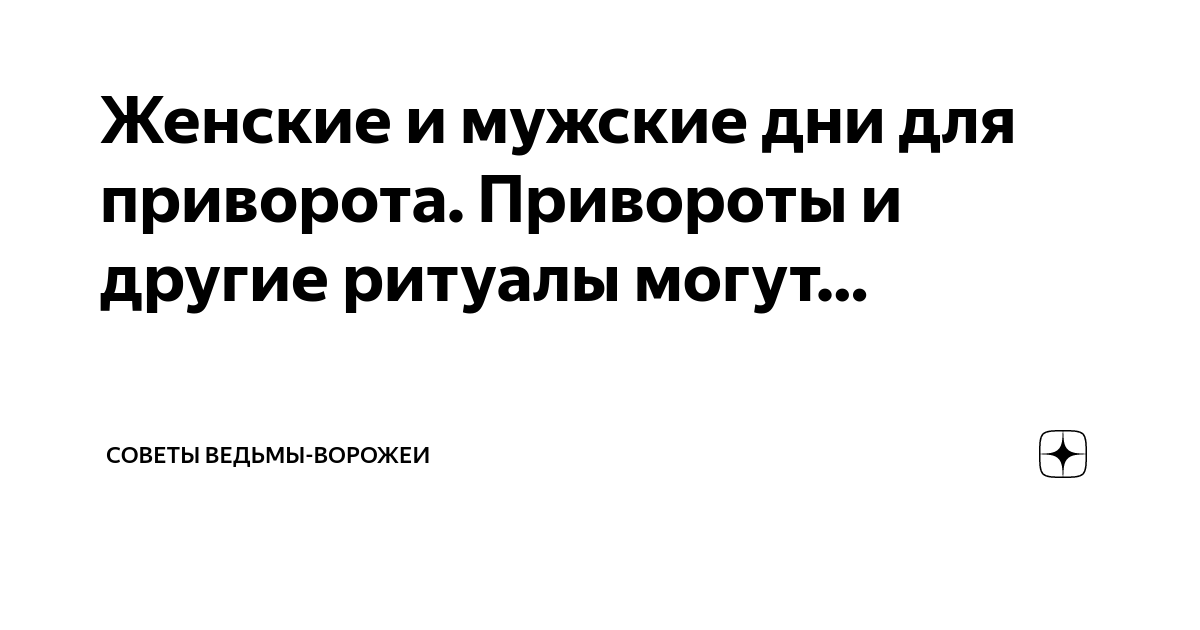 Женские и мужские дни для приворота. Привороты и другие ритуалы могут...

СОВЕТЫ ВЕДЬМЫ-ВОРОЖЕИ